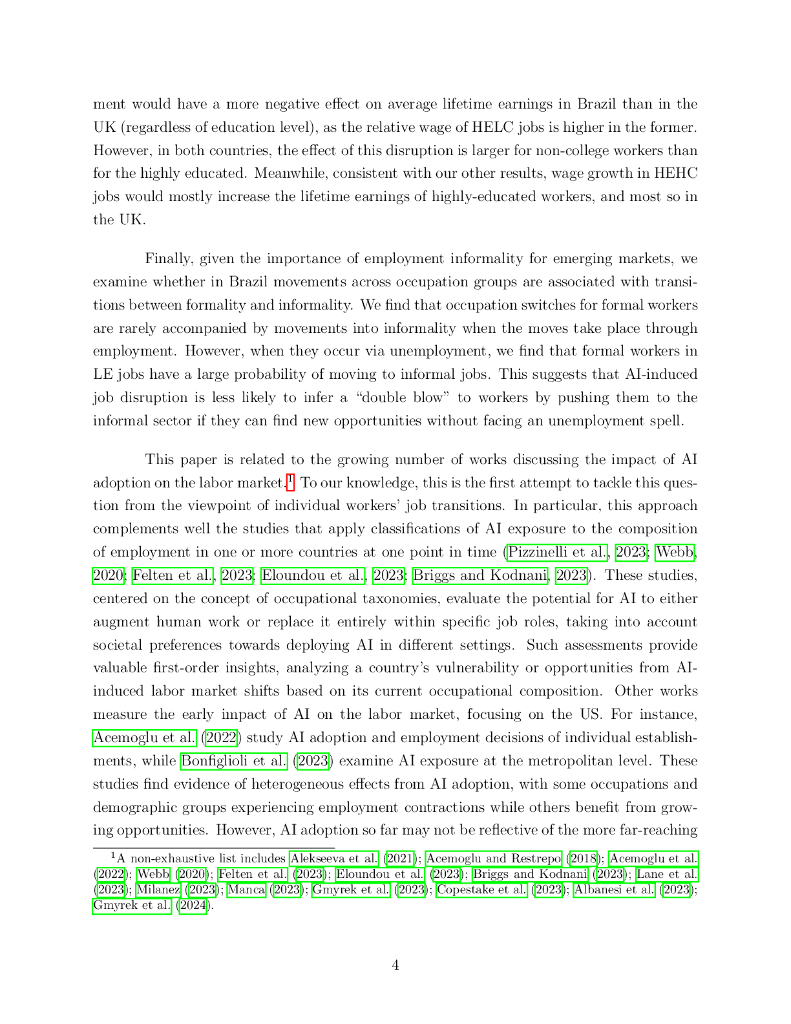 ment would have a more negative effect on average lifetime earnings in Brazil than in the UK (regardless of education level), as the relative wage of HELC jobs is higher in the former. However, in both countries, the effect of this disruption is larger for non-college workers than for the highly educated. Meanwhile, consistent with our other results, wage growth in HEHC jobs would mostly increase the lifetime earnings of highly-educated workers, and most so in the UK.

Finally, given the importance of employment informality for emerging markets, we examine whether in Brazil movements across occupation groups are associated with transitions between formality and informality. We find that occupation switches for formal workers are rarely accompanied by movements into informality when the moves take place through employment. However, when they occur via unemployment, we find that formal workers in LE jobs have a large probability of moving to informal jobs. This suggests that AI-induced job disruption is less likely to infer a "double blow" to workers by pushing them to the informal sector if they can find new opportunities without facing an unemployment spell.

This paper is related to the growing number of works discussing the impact of AI adoption on the labor market.$^1$ To our knowledge, this is the first attempt to tackle this question from the viewpoint of individual workers' job transitions. In particular, this approach complements well the studies that apply classifications of AI exposure to the composition of employment in one or more countries at one point in time (Pizzinelli et al., 2023; Webb, 2020; Felten et al., 2023; Eloundou et al., 2023; Briggs and Kodnani, 2023). These studies, centered on the concept of occupational taxonomies, evaluate the potential for AI to either augment human work or replace it entirely within specific job roles, taking into account societal preferences towards deploying AI in different settings. Such assessments provide valuable first-order insights, analyzing a country's vulnerability or opportunities from AI-induced labor market shifts based on its current occupational composition. Other works measure the early impact of AI on the labor market, focusing on the US. For instance, Acemoglu et al. (2022) study AI adoption and employment decisions of individual establishments, while Bonfiglioli et al. (2023) examine AI exposure at the metropolitan level. These studies find evidence of heterogeneous effects from AI adoption, with some occupations and demographic groups experiencing employment contractions while others benefit from growing opportunities. However, AI adoption so far may not be reflective of the more far-reaching

$^1$A non-exhaustive list includes Alekseeva et al. (2021); Acemoglu and Restrepo (2018); Acemoglu et al. (2022); Webb (2020); Felten et al. (2023); Eloundou et al. (2023); Briggs and Kodnani (2023); Lane et al. (2023); Milanez (2023); Manca (2023); Gmyrek et al. (2023); Copestake et al. (2023); Albanesi et al. (2023); Gmyrek et al. (2024).

4